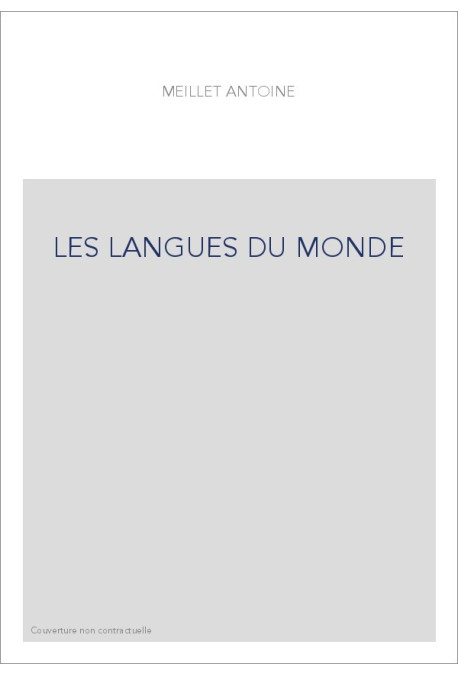 MEILLET ANTOINE

LES LANGUES DU MONDE

Couverture non contractuelle